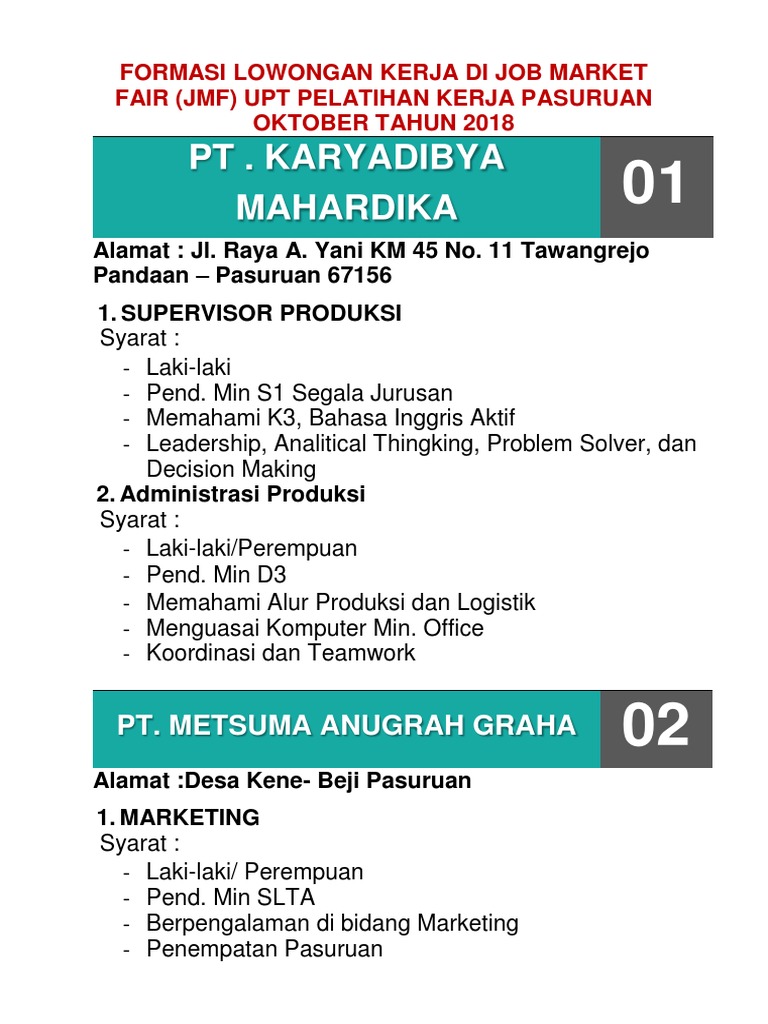 FORMASI LOWONGAN KERJA DI JOB MARKET FAIR (JMF) UPT PELATIHAN KERJA PASURUAN OKTOBER TAHUN 2018

PT . KARYADIBYA MAHARDIKA

01

Alamat : Jl. Raya A. Yani KM 45 No. 11 Tawangrejo Pandaan – Pasuruan 67156

1. SUPERVISOR PRODUKSI
Syarat :
- Laki-laki
- Pend. Min S1 Segala Jurusan
- Memahami K3, Bahasa Inggris Aktif
- Leadership, Analitical Thingking, Problem Solver, dan Decision Making

2. Administrasi Produksi
Syarat :
- Laki-laki/Perempuan
- Pend. Min D3
- Memahami Alur Produksi dan Logistik
- Menguasai Komputer Min. Office
- Koordinasi dan Teamwork

PT. METSUMA ANUGRAH GRAHA

02

Alamat :Desa Kene- Beji Pasuruan

1. MARKETING
Syarat :
- Laki-laki/ Perempuan
- Pend. Min SLTA
- Berpengalaman di bidang Marketing
- Penempatan Pasuruan